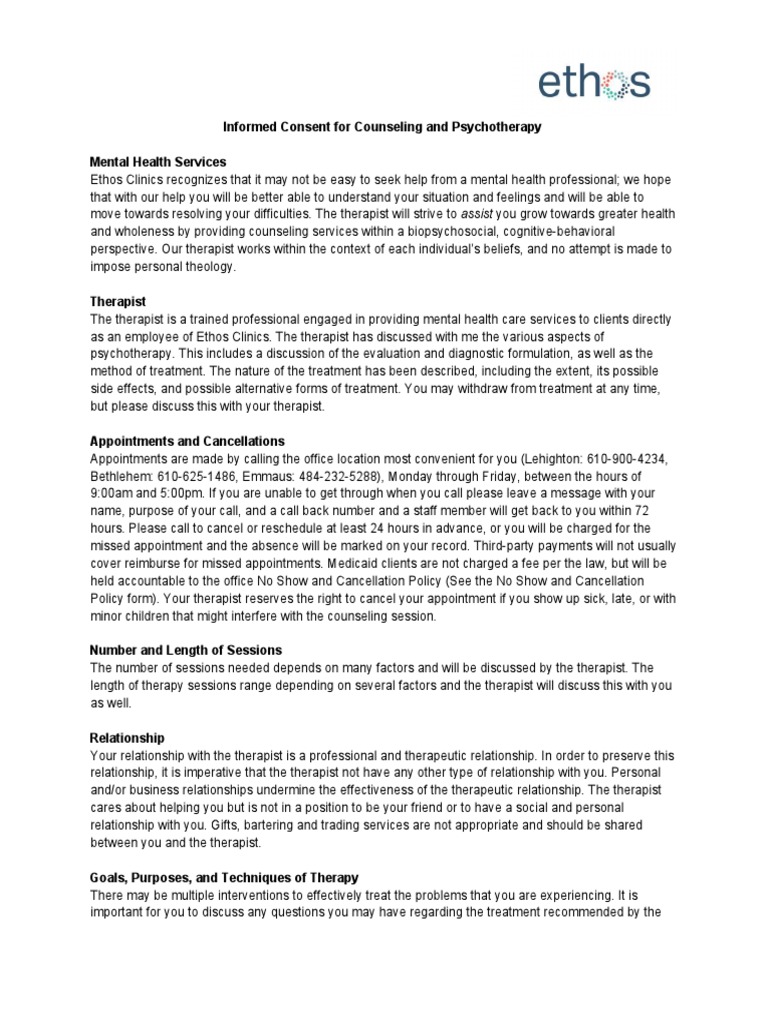 ethos

Informed Consent for Counseling and Psychotherapy

Mental Health Services
Ethos Clinics recognizes that it may not be easy to seek help from a mental health professional; we hope that with our help you will be better able to understand your situation and feelings and will be able to move towards resolving your difficulties. The therapist will strive to assist you grow towards greater health and wholeness by providing counseling services within a biopsychosocial, cognitive-behavioral perspective. Our therapist works within the context of each individual's beliefs, and no attempt is made to impose personal theology.

Therapist
The therapist is a trained professional engaged in providing mental health care services to clients directly as an employee of Ethos Clinics. The therapist has discussed with me the various aspects of psychotherapy. This includes a discussion of the evaluation and diagnostic formulation, as well as the method of treatment. The nature of the treatment has been described, including the extent, its possible side effects, and possible alternative forms of treatment. You may withdraw from treatment at any time, but please discuss this with your therapist.

Appointments and Cancellations
Appointments are made by calling the office location most convenient for you (Lehighton: 610-900-4234, Bethlehem: 610-625-1486, Emmaus: 484-232-5288), Monday through Friday, between the hours of 9:00am and 5:00pm. If you are unable to get through when you call please leave a message with your name, purpose of your call, and a call back number and a staff member will get back to you within 72 hours. Please call to cancel or reschedule at least 24 hours in advance, or you will be charged for the missed appointment and the absence will be marked on your record. Third-party payments will not usually cover reimburse for missed appointments. Medicaid clients are not charged a fee per the law, but will be held accountable to the office No Show and Cancellation Policy (See the No Show and Cancellation Policy form). Your therapist reserves the right to cancel your appointment if you show up sick, late, or with minor children that might interfere with the counseling session.

Number and Length of Sessions
The number of sessions needed depends on many factors and will be discussed by the therapist. The length of therapy sessions range depending on several factors and the therapist will discuss this with you as well.

Relationship
Your relationship with the therapist is a professional and therapeutic relationship. In order to preserve this relationship, it is imperative that the therapist not have any other type of relationship with you. Personal and/or business relationships undermine the effectiveness of the therapeutic relationship. The therapist cares about helping you but is not in a position to be your friend or to have a social and personal relationship with you. Gifts, bartering and trading services are not appropriate and should be shared between you and the therapist.

Goals, Purposes, and Techniques of Therapy
There may be multiple interventions to effectively treat the problems that you are experiencing. It is important for you to discuss any questions you may have regarding the treatment recommended by the